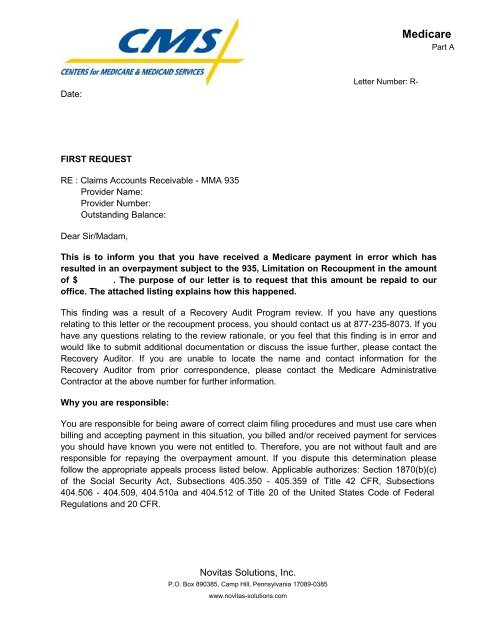 CMS
CENTERS for MEDICARE & MEDICAID SERVICES

Medicare
Part A

Letter Number: R-

Date:

FIRST REQUEST

RE : Claims Accounts Receivable - MMA 935
Provider Name:
Provider Number:
Outstanding Balance:

Dear Sir/Madam,

This is to inform you that you have received a Medicare payment in error which has resulted in an overpayment subject to the 935, Limitation on Recoupment in the amount of $ . The purpose of our letter is to request that this amount be repaid to our office. The attached listing explains how this happened.

This finding was a result of a Recovery Audit Program review. If you have any questions relating to this letter or the recoupment process, you should contact us at 877-235-8073. If you have any questions relating to the review rationale, or you feel that this finding is in error and would like to submit additional documentation or discuss the issue further, please contact the Recovery Auditor. If you are unable to locate the name and contact information for the Recovery Auditor from prior correspondence, please contact the Medicare Administrative Contractor at the above number for further information.

Why you are responsible:

You are responsible for being aware of correct claim filing procedures and must use care when billing and accepting payment in this situation, you billed and/or received payment for services you should have known you were not entitled to. Therefore, you are not without fault and are responsible for repaying the overpayment amount. If you dispute this determination please follow the appropriate appeals process listed below. Applicable authorizes: Section 1870(b)(c) of the Social Security Act, Subsections 405.350 - 405.359 of Title 42 CFR, Subsections 404.506 - 404.509, 404.510a and 404.512 of Title 20 of the United States Code of Federal Regulations and 20 CFR.

Novitas Solutions, Inc.
P.O. Box 890385, Camp Hill, Pennsylvania 17089-0385
www.novitas-solutions.com